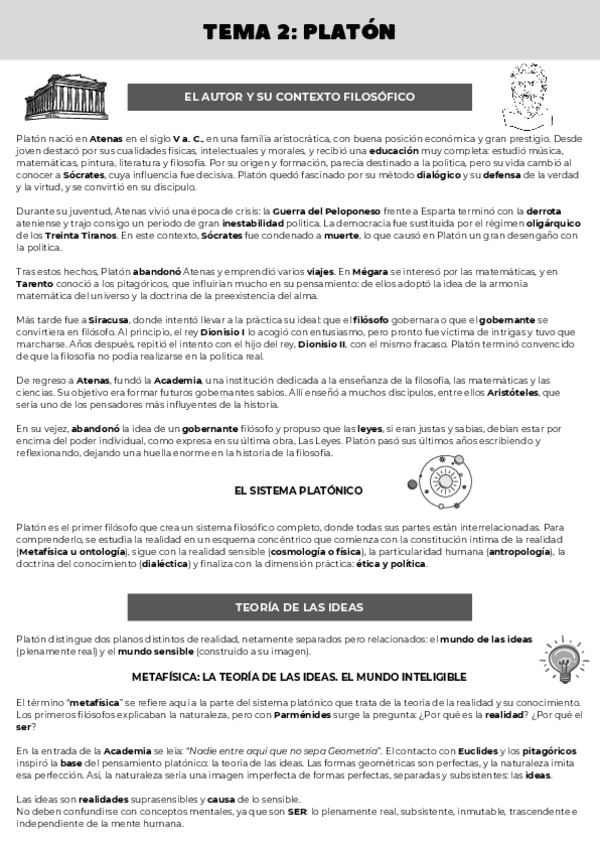 TEMA 2: PLATÓN

EL AUTOR Y SU CONTEXTO FILOSÓFICO

Platón nació en Atenas en el siglo V a. C., en una familia aristocrática, con buena posición económica y gran prestigio. Desde joven destacó por sus cualidades físicas, intelectuales y morales, y recibió una educación muy completa: estudió música, matemáticas, pintura, literatura y filosofía. Por su origen y formación, parecía destinado a la política, pero su vida cambió al conocer a Sócrates, cuya influencia fue decisiva. Platón quedó fascinado por su método dialógico y su defensa de la verdad y la virtud, y se convirtió en su discípulo.

Durante su juventud, Atenas vivió una época de crisis: la Guerra del Peloponeso frente a Esparta terminó con la derrota ateniense y trajo consigo un periodo de gran inestabilidad política. La democracia fue sustituida por el régimen oligárquico de los Treinta Tiranos. En este contexto, Sócrates fue condenado a muerte, lo que causó en Platón un gran desengaño con la política.

Tras estos hechos, Platón abandonó Atenas y emprendió varios viajes. En Mégara se interesó por las matemáticas, y en Tarento conoció a los pitagóricos, que influirían mucho en su pensamiento: de ellos adoptó la idea de la armonía matemática del universo y la doctrina de la preexistencia del alma.

Más tarde fue a Siracusa, donde intentó llevar a la práctica su ideal: que el filósofo gobernara o que el gobernante se convirtiera en filósofo. Al principio, el rey Dionisio I lo acogió con entusiasmo, pero pronto fue víctima de intrigas y tuvo que marcharse. Años después, repitió el intento con el hijo del rey, Dionisio II, con el mismo fracaso. Platón terminó convencido de que la filosofía no podía realizarse en la política real.

De regreso a Atenas, fundó la Academia, una institución dedicada a la enseñanza de la filosofía, las matemáticas y las ciencias. Su objetivo era formar futuros gobernantes sabios. Allí enseñó a muchos discípulos, entre ellos Aristóteles, que sería uno de los pensadores más influyentes de la historia.

En su vejez, abandonó la idea de un gobernante filósofo y propuso que las leyes, si eran justas y sabias, debían estar por encima del poder individual, como expresa en su última obra, Las Leyes. Platón pasó sus últimos años escribiendo y reflexionando, dejando una huella enorme en la historia de la filosofía.

EL SISTEMA PLATÓNICO

Platón es el primer filósofo que crea un sistema filosófico completo, donde todas sus partes están interrelacionadas. Para comprenderlo, se estudia la realidad en un esquema concéntrico que comienza con la constitución íntima de la realidad (Metafísica u ontología), sigue con la realidad sensible (cosmología o física), la particularidad humana (antropología), la doctrina del conocimiento (dialéctica) y finaliza con la dimensión práctica: ética y política.

TEORÍA DE LAS IDEAS

Platón distingue dos planos distintos de realidad, netamente separados pero relacionados: el mundo de las ideas (plenamente real) y el mundo sensible (construido a su imagen).

METAFÍSICA: LA TEORÍA DE LAS IDEAS. EL MUNDO INTELIGIBLE

El término "metafísica" se refiere aquí a la parte del sistema platónico que trata de la teoría de la realidad y su conocimiento. Los primeros filósofos explicaban la naturaleza, pero con Parménides surge la pregunta: ¿Por qué es la realidad? ¿Por qué el ser?

En la entrada de la Academia se leía: "Nadie entre aquí que no sepa Geometría". El contacto con Euclides y los pitagóricos inspiró la base del pensamiento platónico: la teoría de las ideas. Las formas geométricas son perfectas, y la naturaleza imita esa perfección. Así, la naturaleza sería una imagen imperfecta de formas perfectas, separadas y subsistentes: las ideas.

Las ideas son realidades suprasensibles y causa de lo sensible.
No deben confundirse con conceptos mentales, ya que son SER: lo plenamente real, subsistente, inmutable, trascendente e independiente de la mente humana.